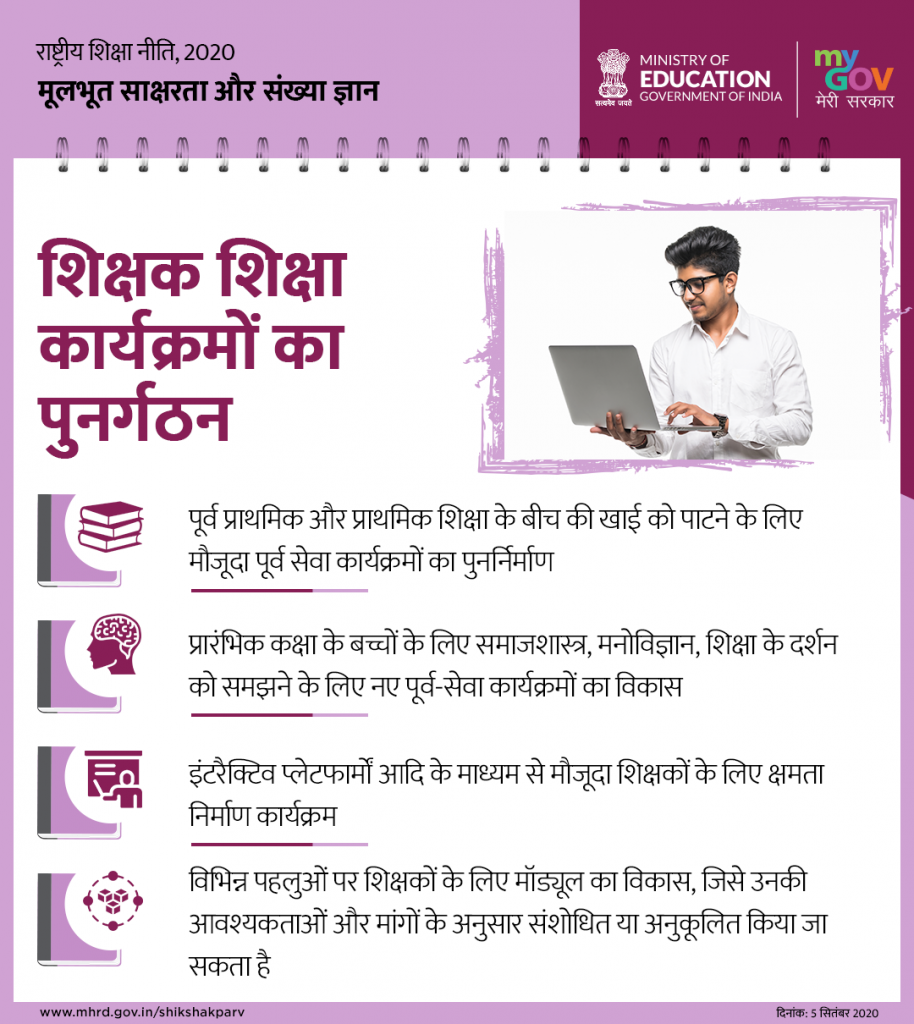 राष्ट्रीय शिक्षा नीति, 2020
मूलभूत साक्षरता और संख्या ज्ञान

सत्यमेव जयते
MINISTRY OF
EDUCATION
GOVERNMENT OF INDIA

my
GOV
मेरी सरकार

शिक्षक शिक्षा कार्यक्रमों का पुनर्गठन

पूर्व प्राथमिक और प्राथमिक शिक्षा के बीच की खाई को पाटने के लिए मौजूदा पूर्व सेवा कार्यक्रमों का पुनर्निर्माण

प्रारंभिक कक्षा के बच्चों के लिए समाजशास्त्र, मनोविज्ञान, शिक्षा के दर्शन को समझने के लिए नए पूर्व-सेवा कार्यक्रमों का विकास

इंटरैक्टिव प्लेटफार्मों आदि के माध्यम से मौजूदा शिक्षकों के लिए क्षमता निर्माण कार्यक्रम

विभिन्न पहलुओं पर शिक्षकों के लिए मॉड्यूल का विकास, जिसे उनकी आवश्यकताओं और मांगों के अनुसार संशोधित या अनुकूलित किया जा सकता है

www.mhrd.gov.in/shikshakparv
दिनांक: 5 सितंबर 2020